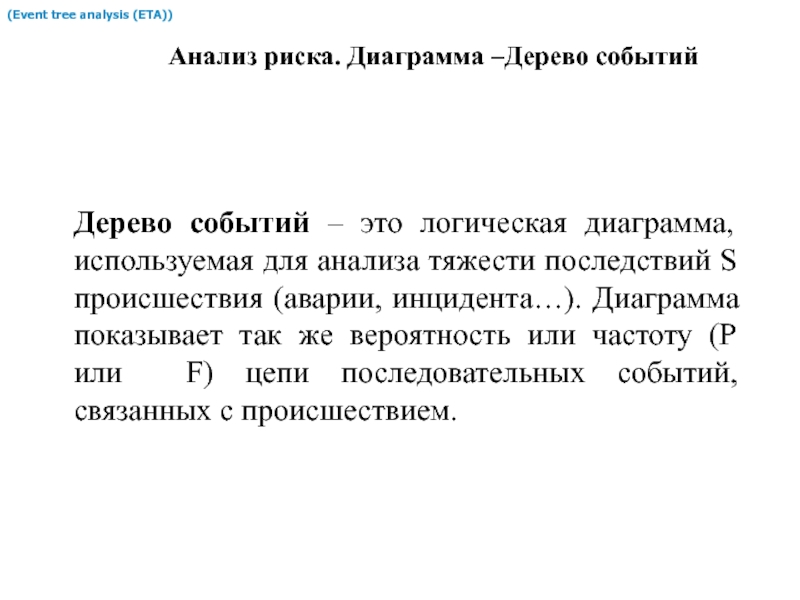 (Event tree analysis (ETA))

Анализ риска. Диаграмма –Дерево событий

Дерево событий – это логическая диаграмма, используемая для анализа тяжести последствий S происшествия (аварии, инцидента…). Диаграмма показывает так же вероятность или частоту (P или F) цепи последовательных событий, связанных с происшествием.